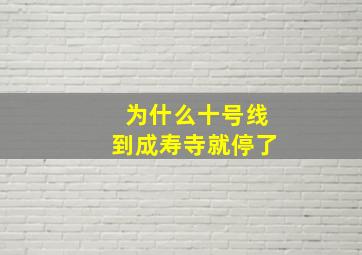 为什么十号线
到成寿寺就停了